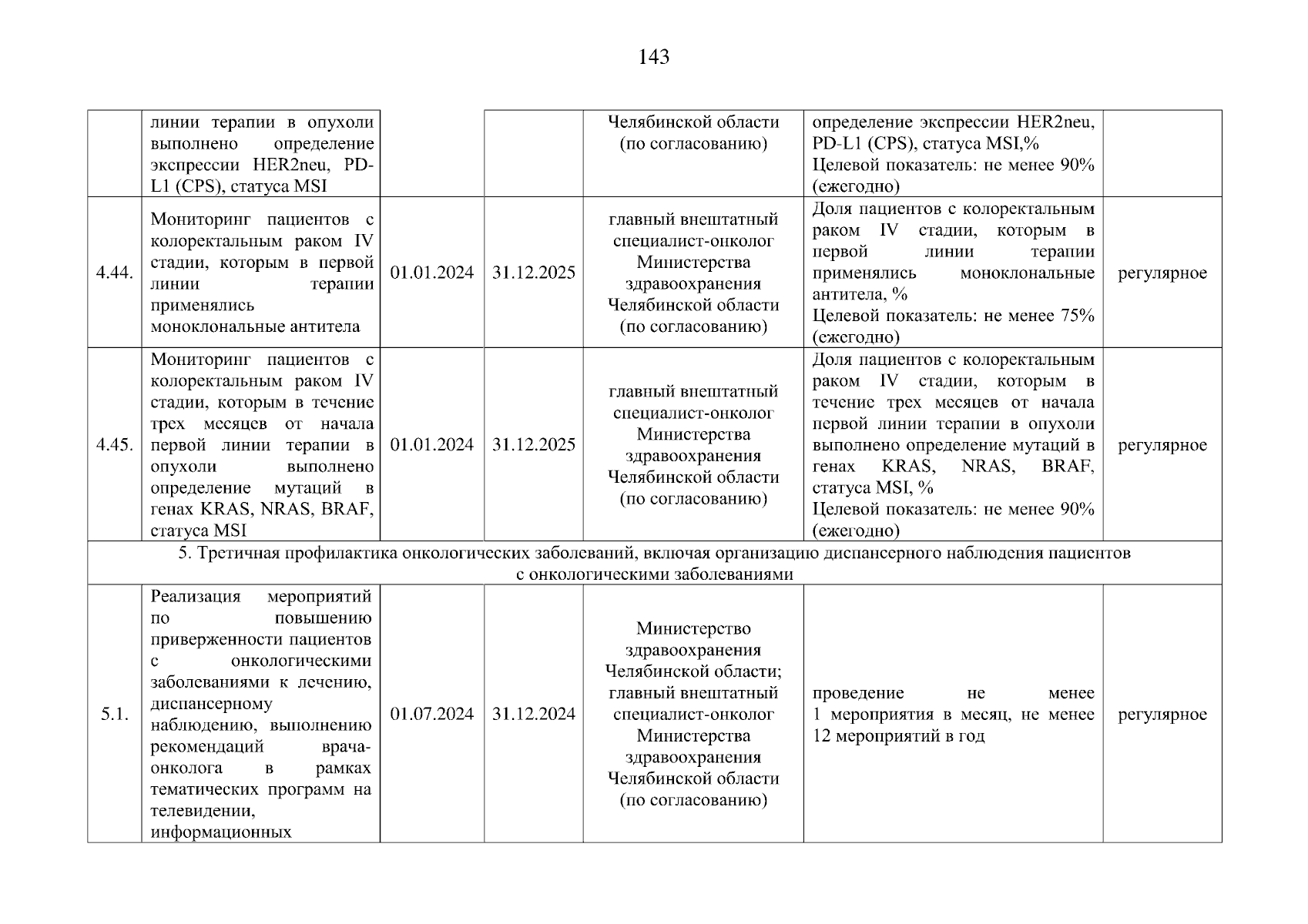 143

|  |  |  |  |  |  |  |
|---|---|---|---|---|---|---|
|  | линии терапии в опухоли выполнено определение экспрессии HER2neu, PD-L1 (CPS), статуса MSI |  |  | Челябинской области (по согласованию) | определение экспрессии HER2neu, PD-L1 (CPS), статуса MSI,% Целевой показатель: не менее 90% (ежегодно) |  |
| 4.44. | Мониторинг пациентов с колоректальным раком IV стадии, которым в первой линии терапии применялись моноклональные антитела | 01.01.2024 | 31.12.2025 | главный внештатный специалист-онколог Министерства здравоохранения Челябинской области (по согласованию) | Доля пациентов с колоректальным раком IV стадии, которым в первой линии терапии применялись моноклональные антитела, % Целевой показатель: не менее 75% (ежегодно) | регулярное |
| 4.45. | Мониторинг пациентов с колоректальным раком IV стадии, которым в течение трех месяцев от начала первой линии терапии в опухоли выполнено определение мутаций в генах KRAS, NRAS, BRAF, статуса MSI | 01.01.2024 | 31.12.2025 | главный внештатный специалист-онколог Министерства здравоохранения Челябинской области (по согласованию) | Доля пациентов с колоректальным раком IV стадии, которым в течение трех месяцев от начала первой линии терапии в опухоли выполнено определение мутаций в генах KRAS, NRAS, BRAF, статуса MSI, % Целевой показатель: не менее 90% (ежегодно) | регулярное |
| 5. Третичная профилактика онкологических заболеваний, включая организацию диспансерного наблюдения пациентов с онкологическими заболеваниями |  |  |  |  |  |  |
| 5.1. | Реализация мероприятий по повышению приверженности пациентов с онкологическими заболеваниями к лечению, диспансерному наблюдению, выполнению рекомендаций врача-онколога в рамках тематических программ на телевидении, информационных | 01.07.2024 | 31.12.2024 | Министерство здравоохранения Челябинской области; главный внештатный специалист-онколог Министерства здравоохранения Челябинской области (по согласованию) | проведение не менее 1 мероприятия в месяц, не менее 12 мероприятий в год | регулярное |